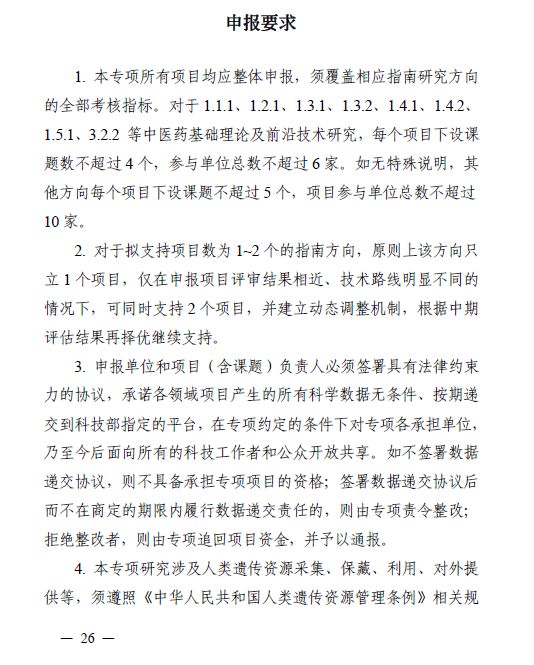 申报要求

1. 本专项所有项目均应整体申报，须覆盖相应指南研究方向的全部考核指标。对于 1.1.1、1.2.1、1.3.1、1.3.2、1.4.1、1.4.2、1.5.1、3.2.2 等中医药基础理论及前沿技术研究，每个项目下设课题数不超过 4 个，参与单位总数不超过 6 家。如无特殊说明，其他方向每个项目下设课题不超过 5 个，项目参与单位总数不超过 10 家。

2. 对于拟支持项目数为 1~2 个的指南方向，原则上该方向只立 1 个项目，仅在申报项目评审结果相近、技术路线明显不同的情况下，可同时支持 2 个项目，并建立动态调整机制，根据中期评估结果再择优继续支持。

3. 申报单位和项目（含课题）负责人必须签署具有法律约束力的协议，承诺各领域项目产生的所有科学数据无条件、按期递交到科技部指定的平台，在专项约定的条件下对专项各承担单位，乃至今后面向所有的科技工作者和公众开放共享。如不签署数据递交协议，则不具备承担专项项目的资格；签署数据递交协议后而不在商定的期限内履行数据递交责任的，则由专项责令整改；拒绝整改者，则由专项追回项目资金，并予以通报。

4. 本专项研究涉及人类遗传资源采集、保藏、利用、对外提供等，须遵照《中华人民共和国人类遗传资源管理条例》相关规

— 26 —